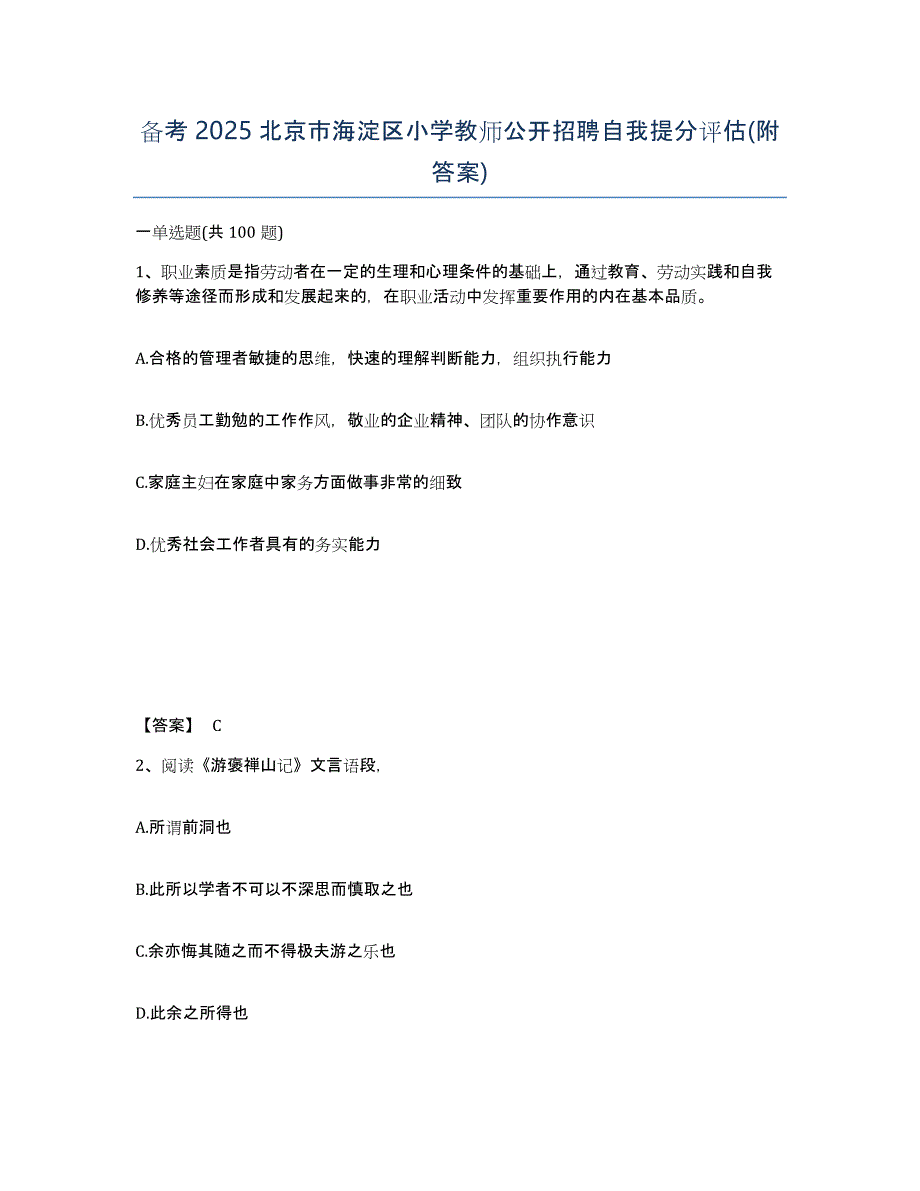 备考 2025 北京市海淀区小学教师公开招聘自我提分评估(附答案)

一单选题(共 100 题)

1、职业素质是指劳动者在一定的生理和心理条件的基础上，通过教育、劳动实践和自我修养等途径而形成和发展起来的，在职业活动中发挥重要作用的内在基本品质。

A.合格的管理者敏捷的思维，快速的理解判断能力，组织执行能力

B.优秀员工勤勉的工作作风，敬业的企业精神、团队的协作意识

C.家庭主妇在家庭中家务方面做事非常的细致

D.优秀社会工作者具有的务实能力

【答案】 C

2、阅读《游褒禅山记》文言语段，

A.所谓前洞也

B.此所以学者不可以不深思而慎取之也

C.余亦悔其随之而不得极夫游之乐也

D.此余之所得也